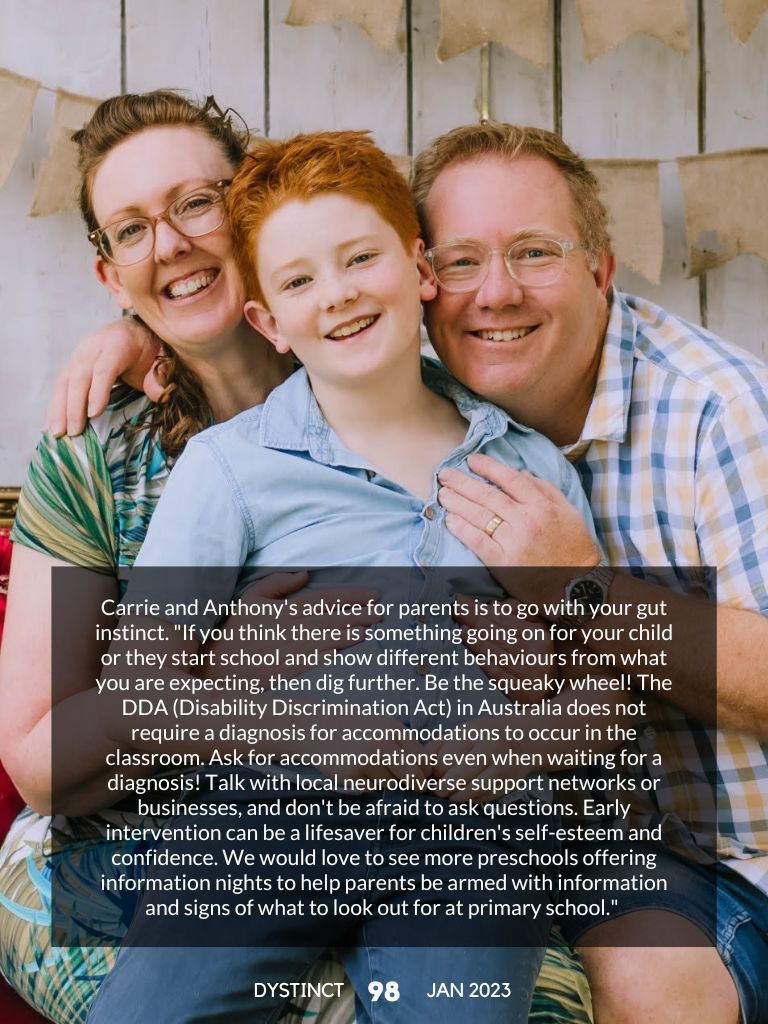 Carrie and Anthony's advice for parents is to go with your gut instinct. "If you think there is something going on for your child or they start school and show different behaviours from what you are expecting, then dig further. Be the squeaky wheel! The DDA (Disability Discrimination Act) in Australia does not require a diagnosis for accommodations to occur in the classroom. Ask for accommodations even when waiting for a diagnosis! Talk with local neurodiverse support networks or businesses, and don't be afraid to ask questions. Early intervention can be a lifesaver for children's self-esteem and confidence. We would love to see more preschools offering information nights to help parents be armed with information and signs of what to look out for at primary school."

DYSTINCT 98 JAN 2023